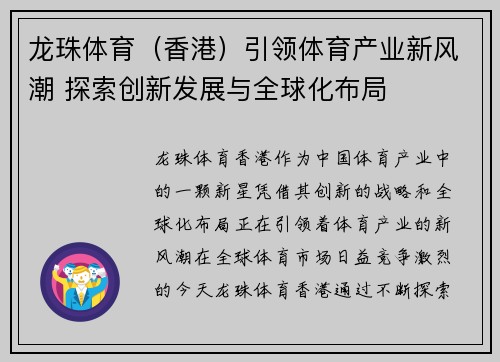 龙珠体育（香港）引领体育产业新风潮 探索创新发展与全球化布局

龙珠体育香港作为中国体育产业中的一颗新星凭借其创新的战略和全球化布局正在引领着体育产业的新风潮在全球体育市场日益竞争激烈的今天龙珠体育香港通过不断探索